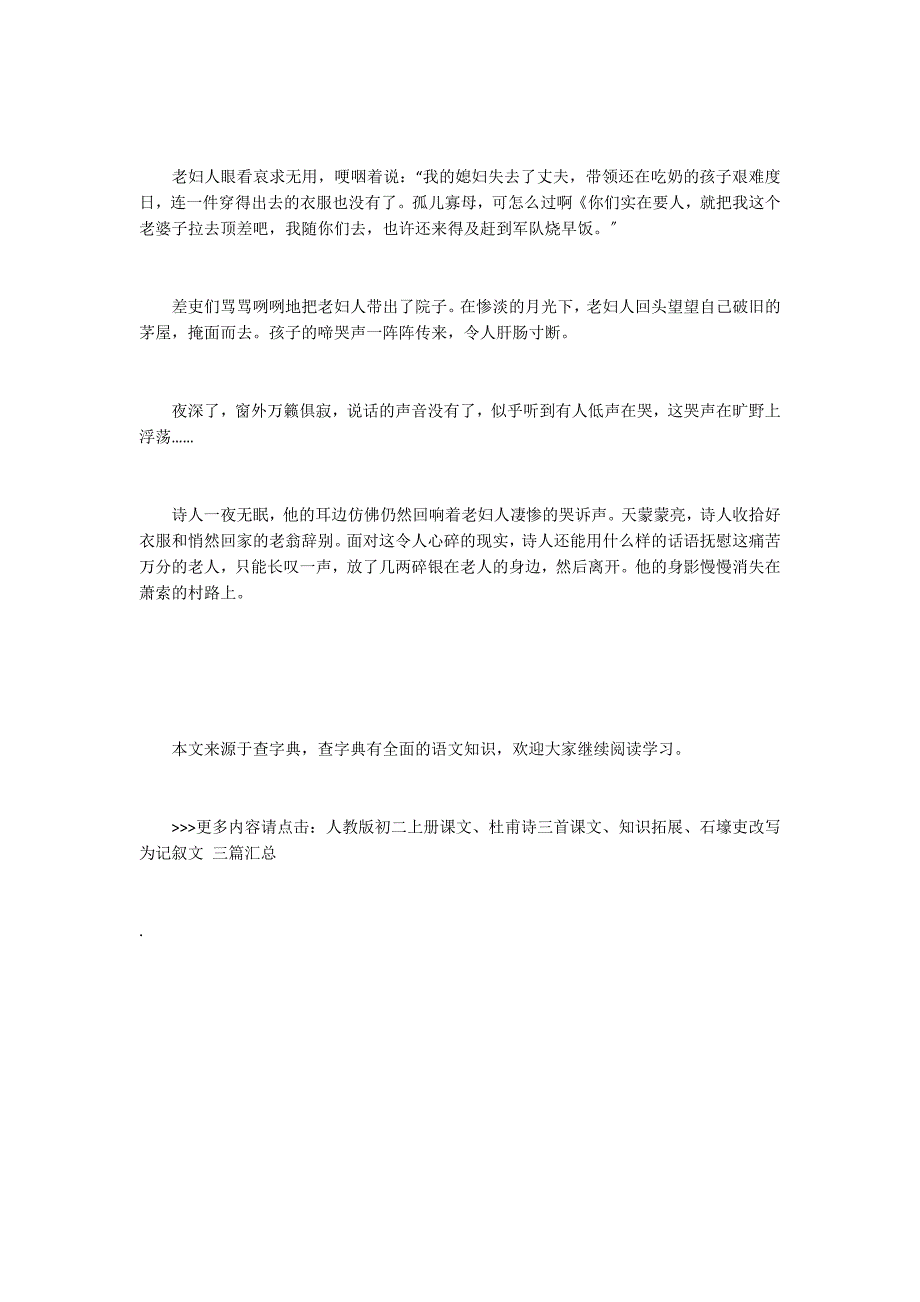 老妇人眼看哀求无用，哽咽着说：“我的媳妇失去了丈夫，带领还在吃奶的孩子艰难度日，连一件穿得出去的衣服也没有了。孤儿寡母，可怎么过啊《你们实在要人，就把我这个老婆子拉去顶差吧，我随你们去，也许还来得及赶到军队烧早饭。”

差吏们骂骂咧咧地把老妇人带出了院子。在惨淡的月光下，老妇人回头望望自己破旧的茅屋，掩面而去。孩子的啼哭声一阵阵传来，令人肝肠寸断。

夜深了，窗外万籁俱寂，说话的声音没有了，似乎听到有人低声在哭，这哭声在旷野上浮荡……

诗人一夜无眠，他的耳边仿佛仍然回响着老妇人凄惨的哭诉声。天蒙蒙亮，诗人收拾好衣服和悄然回家的老翁辞别。面对这令人心碎的现实，诗人还能用什么样的话语抚慰这痛苦万分的老人，只能长叹一声，放了几两碎银在老人的身边，然后离开。他的身影慢慢消失在萧索的村路上。

本文来源于查字典，查字典有全面的语文知识，欢迎大家继续阅读学习。

>>>更多内容请点击：人教版初二上册课文、杜甫诗三首课文、知识拓展、石壕吏改写为记叙文 三篇汇总

.